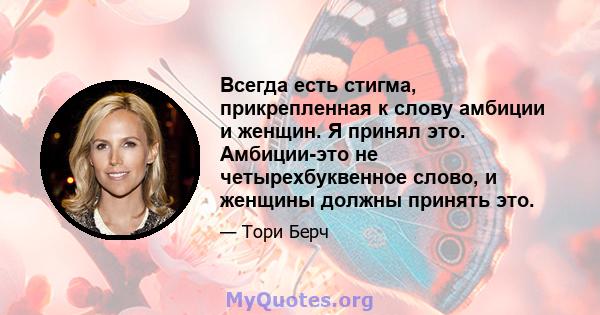 Всегда есть стигма, прикрепленная к слову амбиции и женщин. Я принял это. Амбиции-это не четырехбуквенное слово, и женщины должны принять это.

— Тори Берч

MyQuotes.org